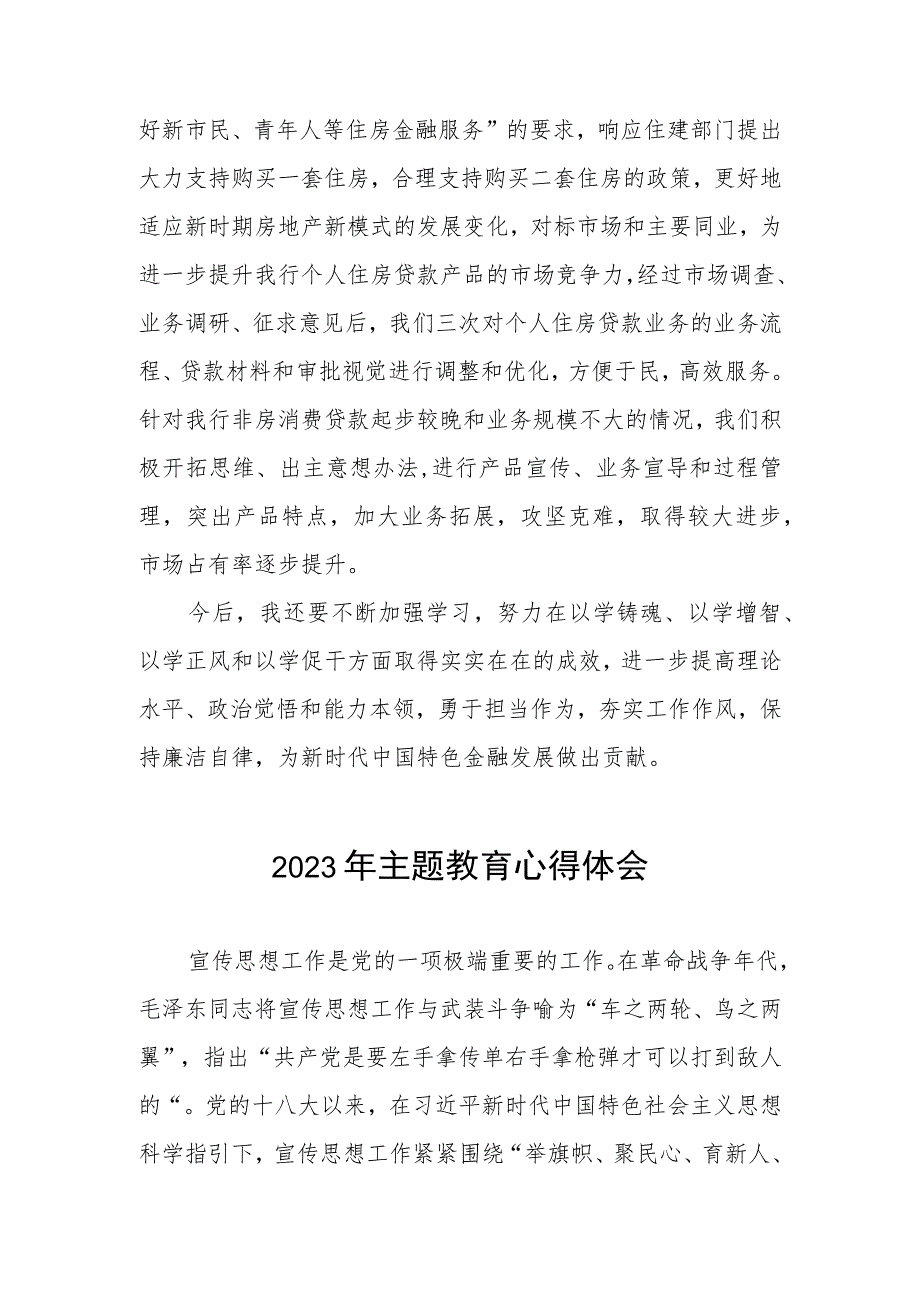 好新市民、青年人等住房金融服务”的要求，响应住建部门提出大力支持购买一套住房，合理支持购买二套住房的政策，更好地适应新时期房地产新模式的发展变化，对标市场和主要同业，为进一步提升我行个人住房贷款产品的市场竞争力，经过市场调查、业务调研、征求意见后，我们三次对个人住房贷款业务的业务流程、贷款材料和审批视觉进行调整和优化，方便于民，高效服务。针对我行非房消费贷款起步较晚和业务规模不大的情况，我们积极开拓思维、出主意想办法，进行产品宣传、业务宣导和过程管理，突出产品特点，加大业务拓展，攻坚克难，取得较大进步，市场占有率逐步提升。

今后，我还要不断加强学习，努力在以学铸魂、以学增智、以学正风和以学促干方面取得实实在在的成效，进一步提高理论水平、政治觉悟和能力本领，勇于担当作为，夯实工作作风，保持廉洁自律，为新时代中国特色金融发展做出贡献。

2023年主题教育心得体会

宣传思想工作是党的一项极端重要的工作。在革命战争年代，毛泽东同志将宣传思想工作与武装斗争喻为“车之两轮、鸟之两翼”，指出“共产党是要左手拿传单右手拿枪弹才可以打到敌人的“。党的十八大以来，在习近平新时代中国特色社会主义思想科学指引下，宣传思想工作紧紧围绕“举旗帜、聚民心、育新人、